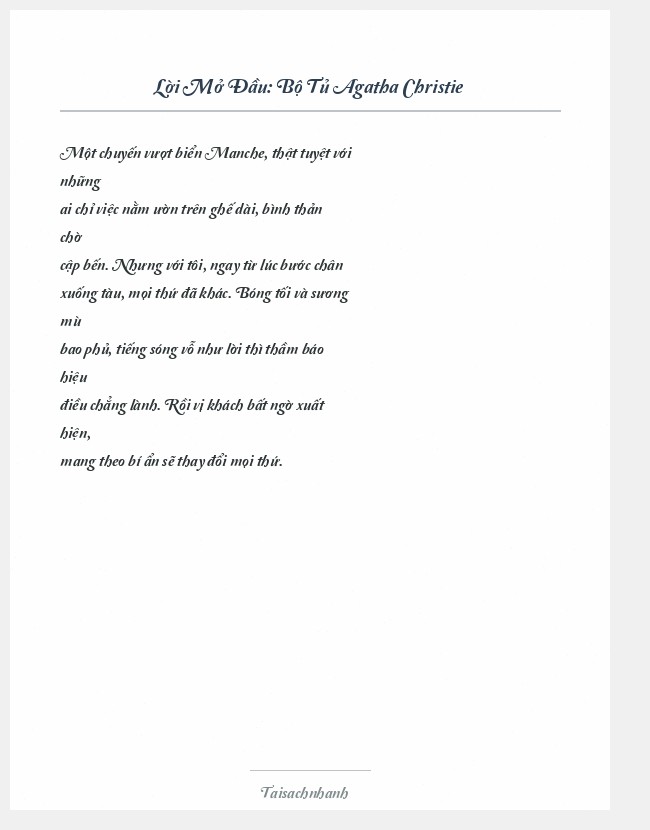 Lời Mở Đầu: Bộ Tủ Agatha Christie

Một chuyến vượt biển Manche, thật tuyệt với những
ai chỉ việc nằm ườn trên ghế dài, bình thản chờ
cập bến. Nhưng với tôi, ngay từ lúc bước chân
xuống tàu, mọi thứ đã khác. Bóng tối và sương mù
bao phủ, tiếng sóng vỗ như lời thì thầm báo hiệu
điều chẳng lành. Rồi vị khách bất ngờ xuất hiện,
mang theo bí ẩn sẽ thay đổi mọi thứ.

Taisachnhanh